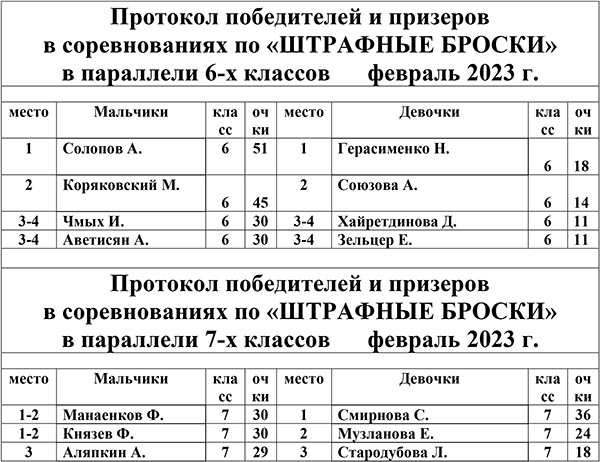 Протокол победителей и призеров в соревнованиях по «ШТРАФНЫЕ БРОСКИ» в параллели 6-х классов февраль 2023 г.

| место | Мальчики | класс | очки | место | Девочки | класс | очки |
|---|---|---|---|---|---|---|---|
| 1 | Солопов А. | 6 | 51 | 1 | Герасименко Н. | 6 | 18 |
| 2 | Коряковский М. | 6 | 45 | 2 | Союзова А. | 6 | 14 |
| 3-4 | Чмых И. | 6 | 30 | 3-4 | Хайретдинова Д. | 6 | 11 |
| 3-4 | Аветисян А. | 6 | 30 | 3-4 | Зельцер Е. | 6 | 11 |

Протокол победителей и призеров в соревнованиях по «ШТРАФНЫЕ БРОСКИ» в параллели 7-х классов февраль 2023 г.

| место | Мальчики | класс | очки | место | Девочки | класс | очки |
|---|---|---|---|---|---|---|---|
| 1-2 | Манаенков Ф. | 7 | 30 | 1 | Смирнова С. | 7 | 36 |
| 1-2 | Князев Ф. | 7 | 30 | 2 | Музланова Е. | 7 | 24 |
| 3 | Аляпкин А. | 7 | 29 | 3 | Стародубова Л. | 7 | 18 |